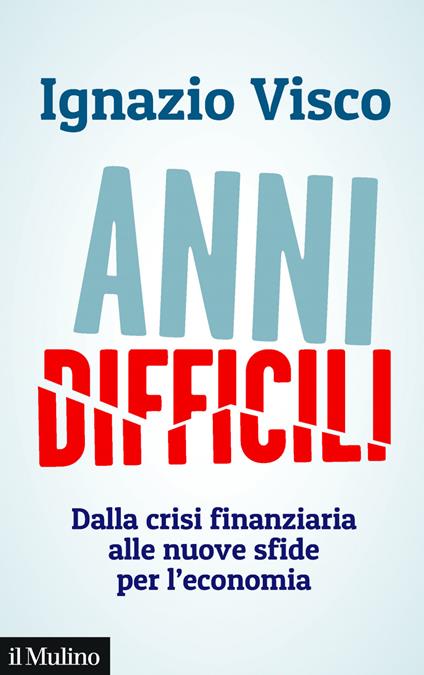 Ignazio Visco

ANNI
DIFFICILI

Dalla crisi finanziaria
alle nuove sfide
per l'economia

il Mulino